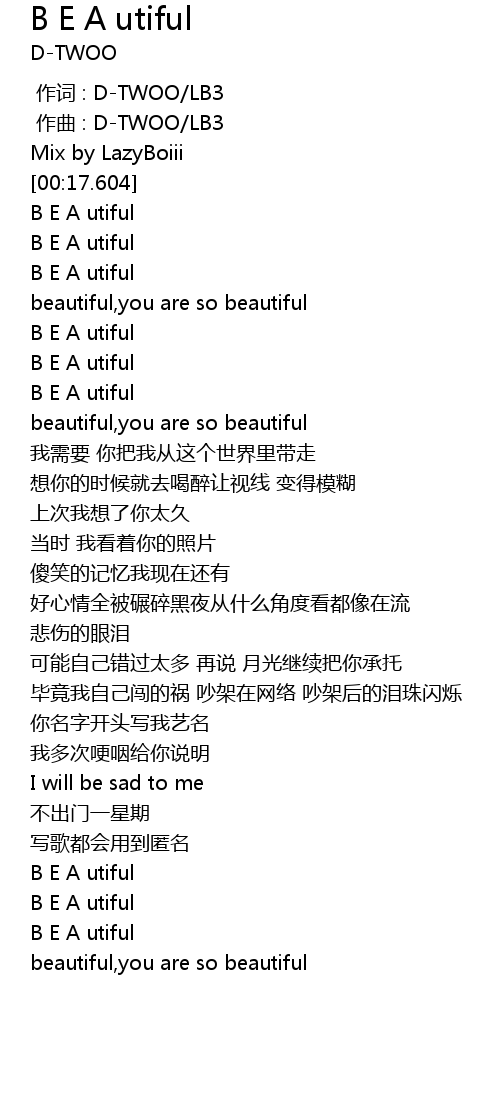 B E A utiful
D-TWOO

作词 : D-TWOO/LB3
作曲 : D-TWOO/LB3
Mix by LazyBoiii
[00:17.604]
B E A utiful
B E A utiful
B E A utiful
beautiful,you are so beautiful
B E A utiful
B E A utiful
B E A utiful
beautiful,you are so beautiful
我需要 你把我从这个世界里带走
想你的时候就去喝醉让视线 变得模糊
上次我想了你太久
当时 我看着你的照片
傻笑的记忆我现在还有
好心情全被碾碎黑夜从什么角度看都像在流
悲伤的眼泪
可能自己错过太多 再说 月光继续把你承托
毕竟我自己闯的祸 吵架在网络 吵架后的泪珠闪烁
你名字开头写我艺名
我多次哽咽给你说明
I will be sad to me
不出门一星期
写歌都会用到匿名
B E A utiful
B E A utiful
B E A utiful
beautiful,you are so beautiful